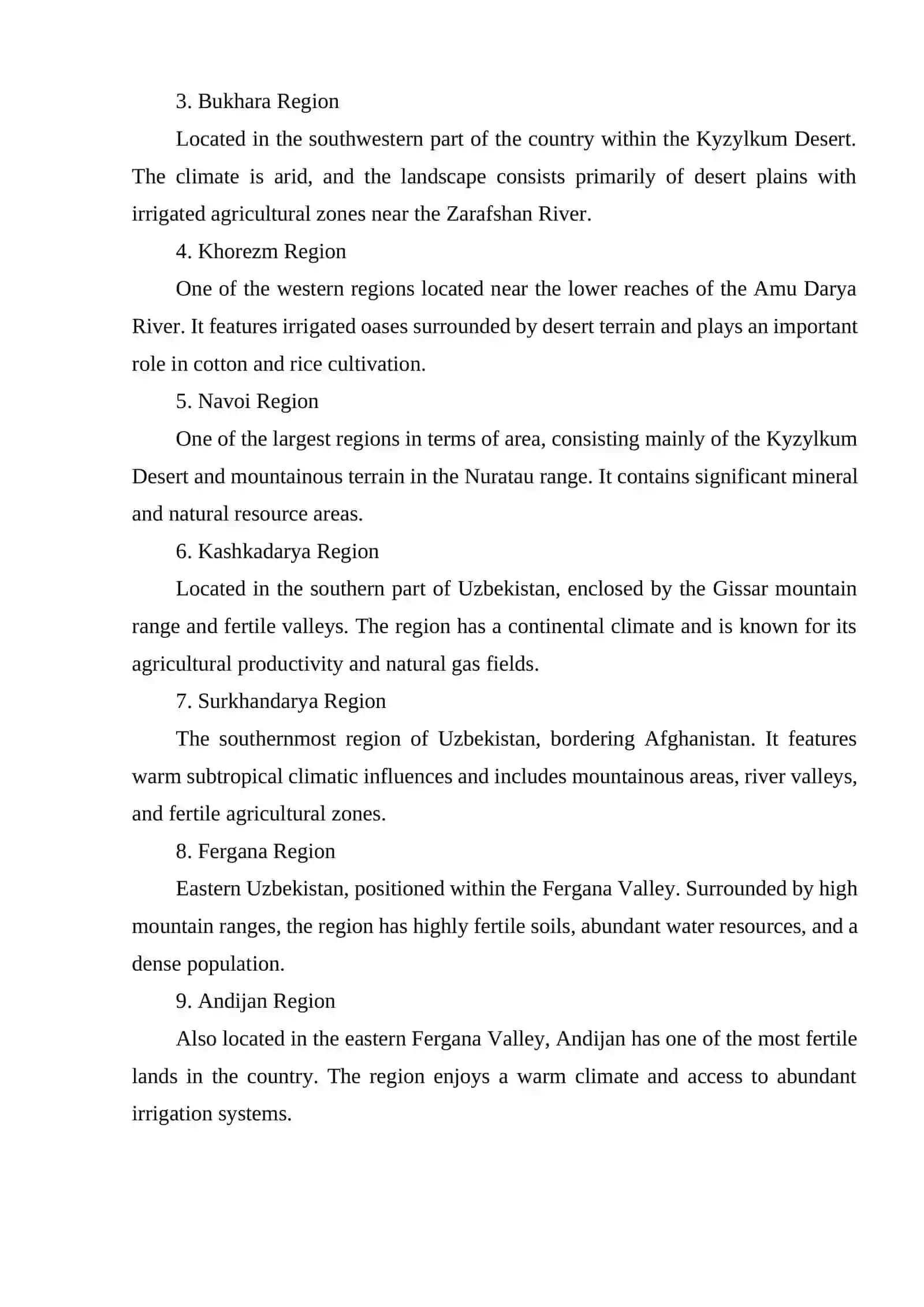 3. Bukhara Region

Located in the southwestern part of the country within the Kyzylkum Desert. The climate is arid, and the landscape consists primarily of desert plains with irrigated agricultural zones near the Zarafshan River.

4. Khorezm Region

One of the western regions located near the lower reaches of the Amu Darya River. It features irrigated oases surrounded by desert terrain and plays an important role in cotton and rice cultivation.

5. Navoi Region

One of the largest regions in terms of area, consisting mainly of the Kyzylkum Desert and mountainous terrain in the Nuratau range. It contains significant mineral and natural resource areas.

6. Kashkadarya Region

Located in the southern part of Uzbekistan, enclosed by the Gissar mountain range and fertile valleys. The region has a continental climate and is known for its agricultural productivity and natural gas fields.

7. Surkhandarya Region

The southernmost region of Uzbekistan, bordering Afghanistan. It features warm subtropical climatic influences and includes mountainous areas, river valleys, and fertile agricultural zones.

8. Fergana Region

Eastern Uzbekistan, positioned within the Fergana Valley. Surrounded by high mountain ranges, the region has highly fertile soils, abundant water resources, and a dense population.

9. Andijan Region

Also located in the eastern Fergana Valley, Andijan has one of the most fertile lands in the country. The region enjoys a warm climate and access to abundant irrigation systems.